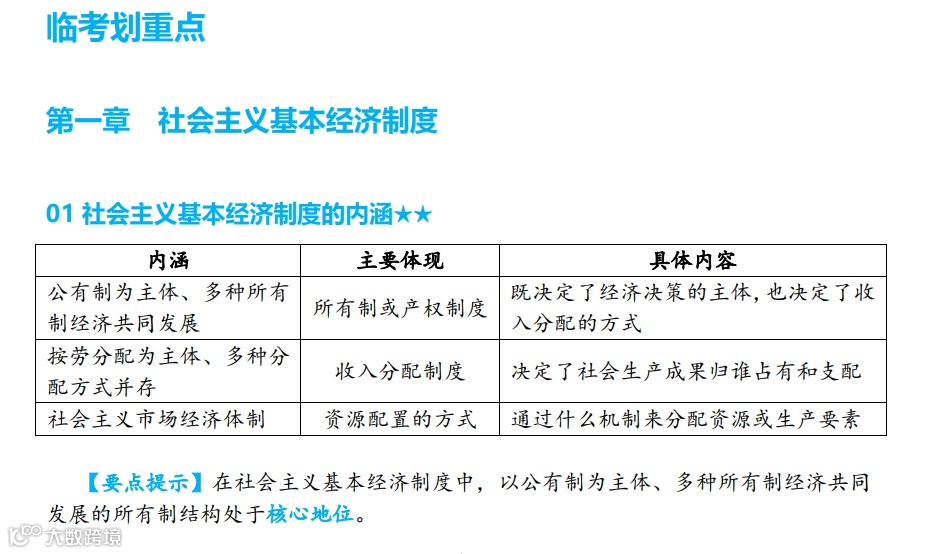 临考划重点

第一章 社会主义基本经济制度

01 社会主义基本经济制度的内涵★★

| 内涵 | 主要体现 | 具体内容 |
|---|---|---|
| 公有制为主体、多种所有制经济共同发展 | 所有制或产权制度 | 既决定了经济决策的主体，也决定了收入分配的方式 |
| 按劳分配为主体、多种分配方式并存 | 收入分配制度 | 决定了社会生产成果归谁占有和支配 |
| 社会主义市场经济体制 | 资源配置的方式 | 通过什么机制来分配资源或生产要素 |

【要点提示】在社会主义基本经济制度中，以公有制为主体、多种所有制经济共同发展的所有制结构处于核心地位。

大数跨境